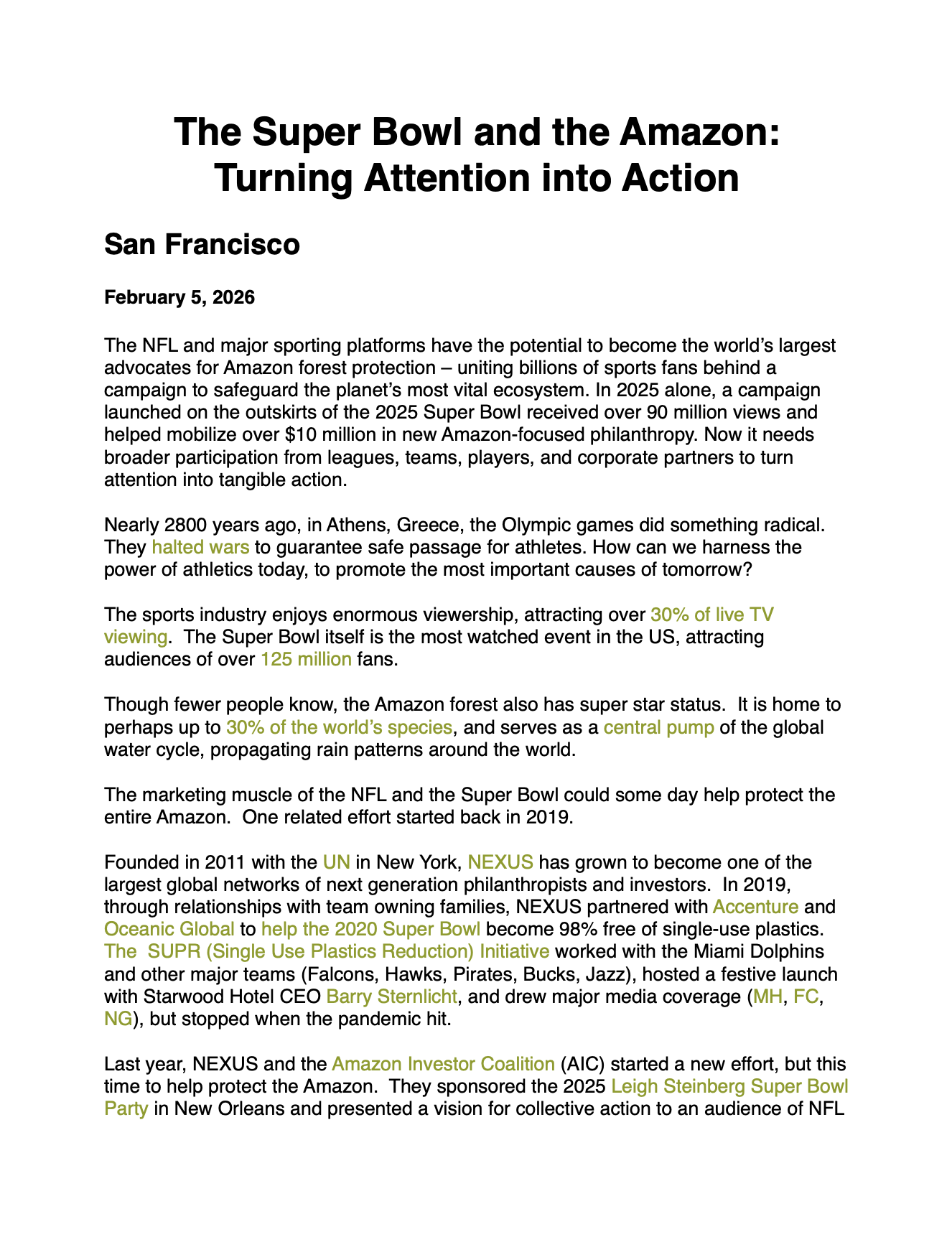 The Super Bowl and the Amazon: Turning Attention into Action

San Francisco

February 5, 2026

The NFL and major sporting platforms have the potential to become the world's largest advocates for Amazon forest protection – uniting billions of sports fans behind a campaign to safeguard the planet's most vital ecosystem. In 2025 alone, a campaign launched on the outskirts of the 2025 Super Bowl received over 90 million views and helped mobilize over \$10 million in new Amazon-focused philanthropy. Now it needs broader participation from leagues, teams, players, and corporate partners to turn attention into tangible action.

Nearly 2800 years ago, in Athens, Greece, the Olympic games did something radical. They halted wars to guarantee safe passage for athletes. How can we harness the power of athletics today, to promote the most important causes of tomorrow?

The sports industry enjoys enormous viewership, attracting over 30% of live TV viewing. The Super Bowl itself is the most watched event in the US, attracting audiences of over 125 million fans.

Though fewer people know, the Amazon forest also has super star status. It is home to perhaps up to 30% of the world's species, and serves as a central pump of the global water cycle, propagating rain patterns around the world.

The marketing muscle of the NFL and the Super Bowl could some day help protect the entire Amazon. One related effort started back in 2019.

Founded in 2011 with the UN in New York, NEXUS has grown to become one of the largest global networks of next generation philanthropists and investors. In 2019, through relationships with team owning families, NEXUS partnered with Accenture and Oceanic Global to help the 2020 Super Bowl become 98% free of single-use plastics. The SUPR (Single Use Plastics Reduction) Initiative worked with the Miami Dolphins and other major teams (Falcons, Hawks, Pirates, Bucks, Jazz), hosted a festive launch with Starwood Hotel CEO Barry Sternlicht, and drew major media coverage (MH, FC, NG), but stopped when the pandemic hit.

Last year, NEXUS and the Amazon Investor Coalition (AIC) started a new effort, but this time to help protect the Amazon. They sponsored the 2025 Leigh Steinberg Super Bowl Party in New Orleans and presented a vision for collective action to an audience of NFL